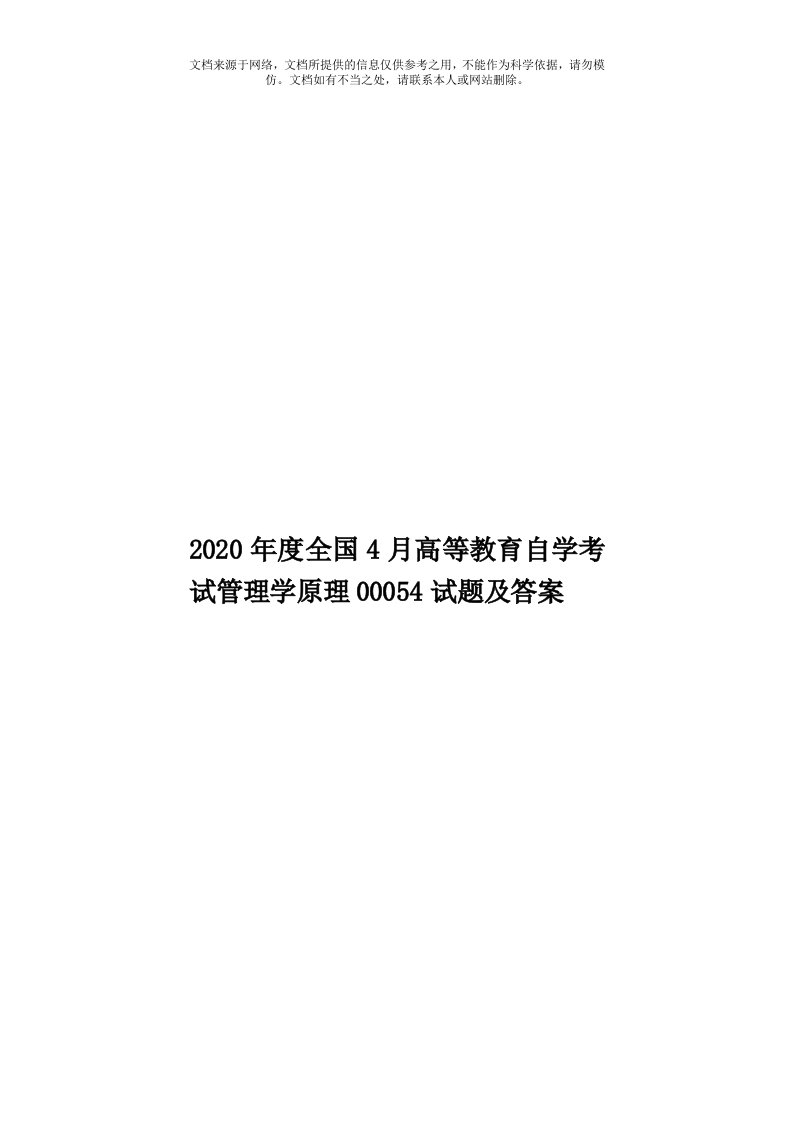 文档来源于网络，文档所提供的信息仅供参考之用，不能作为科学依据，请勿模仿。文档如有不当之处，请联系本人或网站删除。

2020年度全国4月高等教育自学考试管理学原理00054试题及答案